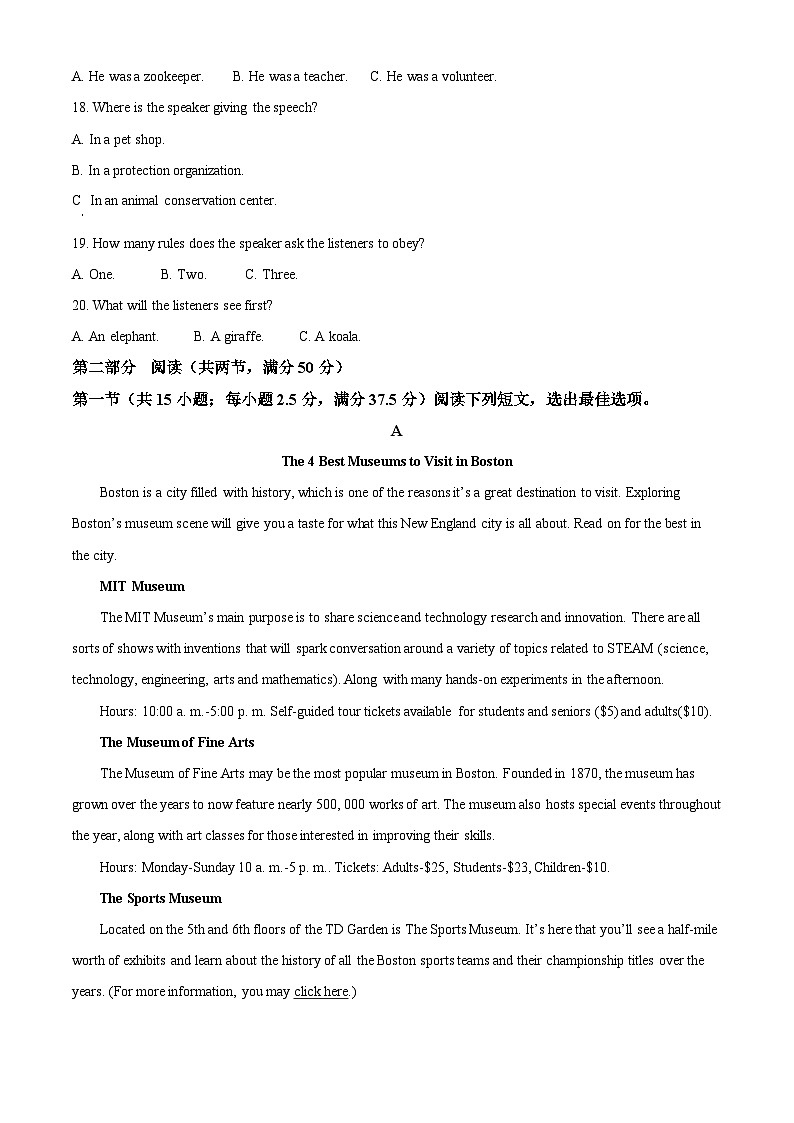 A. He was a zookeeper.　　B. He was a teacher.　　C. He was a volunteer.

18. Where is the speaker giving the speech?

A. In a pet shop.

B. In a protection organization.

C. In an animal conservation center.

19. How many rules does the speaker ask the listeners to obey?

A. One.　　B. Two.　　C. Three.

20. What will the listeners see first?

A. An elephant.　　B. A giraffe.　　C. A koala.

第二部分　阅读（共两节，满分 50 分）

第一节（共 15 小题；每小题 2.5 分，满分 37.5 分）阅读下列短文，选出最佳选项。

A

The 4 Best Museums to Visit in Boston

Boston is a city filled with history, which is one of the reasons it's a great destination to visit. Exploring Boston's museum scene will give you a taste for what this New England city is all about. Read on for the best in the city.

MIT Museum

The MIT Museum's main purpose is to share science and technology research and innovation. There are all sorts of shows with inventions that will spark conversation around a variety of topics related to STEAM (science, technology, engineering, arts and mathematics). Along with many hands-on experiments in the afternoon.

Hours: 10:00 a. m.-5:00 p. m. Self-guided tour tickets available for students and seniors ($5) and adults($10).

The Museum of Fine Arts

The Museum of Fine Arts may be the most popular museum in Boston. Founded in 1870, the museum has grown over the years to now feature nearly 500, 000 works of art. The museum also hosts special events throughout the year, along with art classes for those interested in improving their skills.

Hours: Monday-Sunday 10 a. m.-5 p. m.. Tickets: Adults-$25, Students-$23, Children-$10.

The Sports Museum

Located on the 5th and 6th floors of the TD Garden is The Sports Museum. It's here that you'll see a half-mile worth of exhibits and learn about the history of all the Boston sports teams and their championship titles over the years. (For more information, you may click here.)